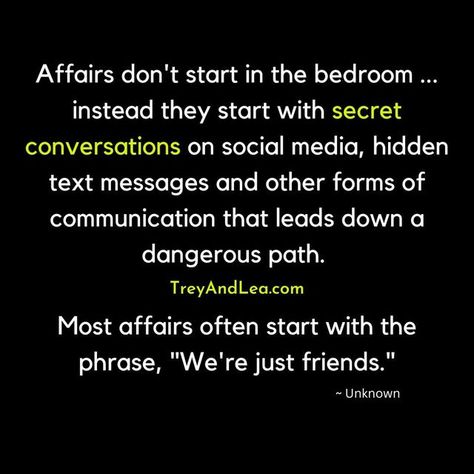 Affairs don't start in the bedroom ... instead they start with secret conversations on social media, hidden text messages and other forms of communication that leads down a dangerous path.

TreyAndLea.com

Most affairs often start with the phrase, "We're just friends."

~ Unknown